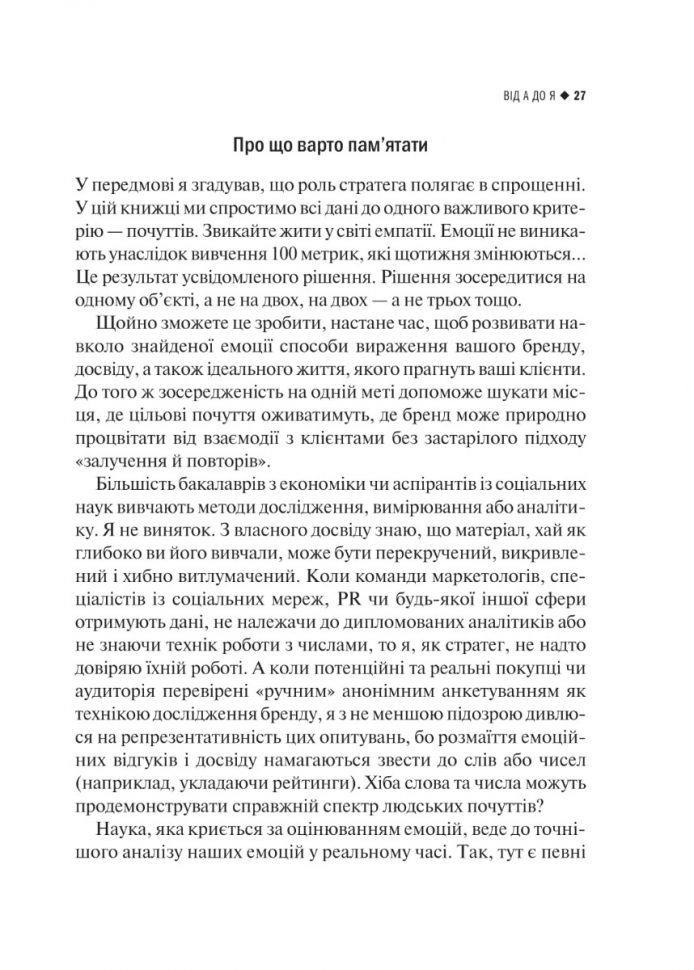 ВІД А ДО Я ◆ 27

Про що варто пам'ятати

У передмові я згадував, що роль стратега полягає в спрощенні. У цій книжці ми спростимо всі дані до одного важливого критерію — почуттів. Звикайте жити у світі емпатії. Емоції не виникають унаслідок вивчення 100 метрик, які щотижня змінюються... Це результат усвідомленого рішення. Рішення зосередитися на одному об'єкті, а не на двох, на двох — а не трьох тощо.

Щойно зможете це зробити, настане час, щоб розвивати навколо знайденої емоції способи вираження вашого бренду, досвіду, а також ідеального життя, якого прагнуть ваші клієнти. До того ж зосередженість на одній меті допоможе шукати місця, де цільові почуття оживатимуть, де бренд може природно процвітати від взаємодії з клієнтами без застарілого підходу «залучення й повторів».

Більшість бакалаврів з економіки чи аспірантів із соціальних наук вивчають методи дослідження, вимірювання або аналітику. Я не виняток. З власного досвіду знаю, що матеріал, хай як глибоко ви його вивчали, може бути перекручений, викривлений і хибно витлумачений. Коли команди маркетологів, спеціалістів із соціальних мереж, PR чи будь-якої іншої сфери отримують дані, не належачи до дипломованих аналітиків або не знаючи технік роботи з числами, то я, як стратег, не надто довіряю їхній роботі. А коли потенційні та реальні покупці чи аудиторія перевірені «ручним» анонімним анкетуванням як технікою дослідження бренду, я з не меншою підозрою дивлюся на репрезентативність цих опитувань, бо розмаїття емоційних відгуків і досвіду намагаються звести до слів або чисел (наприклад, укладаючи рейтинги). Хіба слова та числа можуть продемонструвати справжній спектр людських почуттів?

Наука, яка криється за оцінюванням емоцій, веде до точнішого аналізу наших емоцій у реальному часі. Так, тут є певні